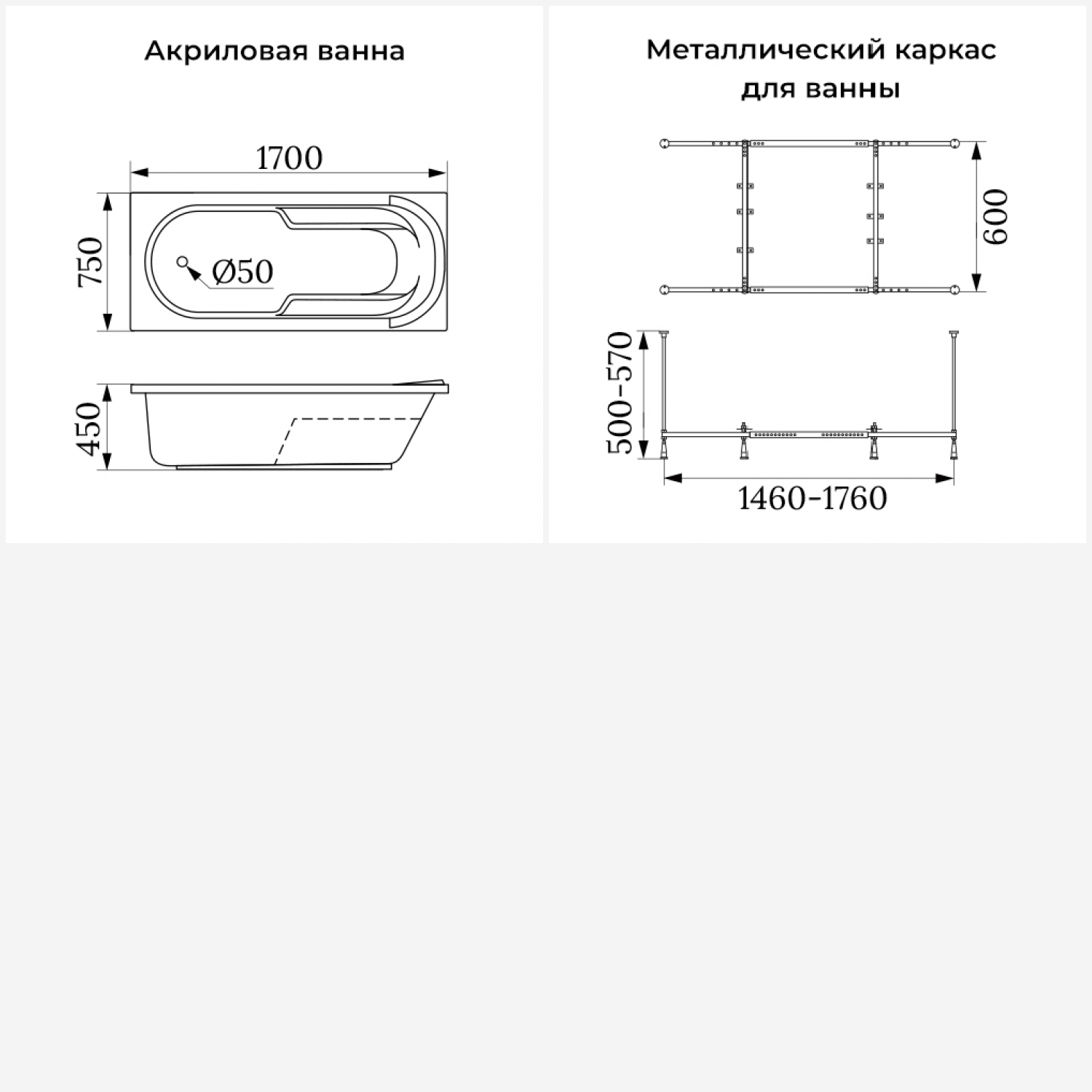 Акриловая ванна

1700

750

Ø50

450

Металлический каркас для ванны

600

500-570

1460-1760